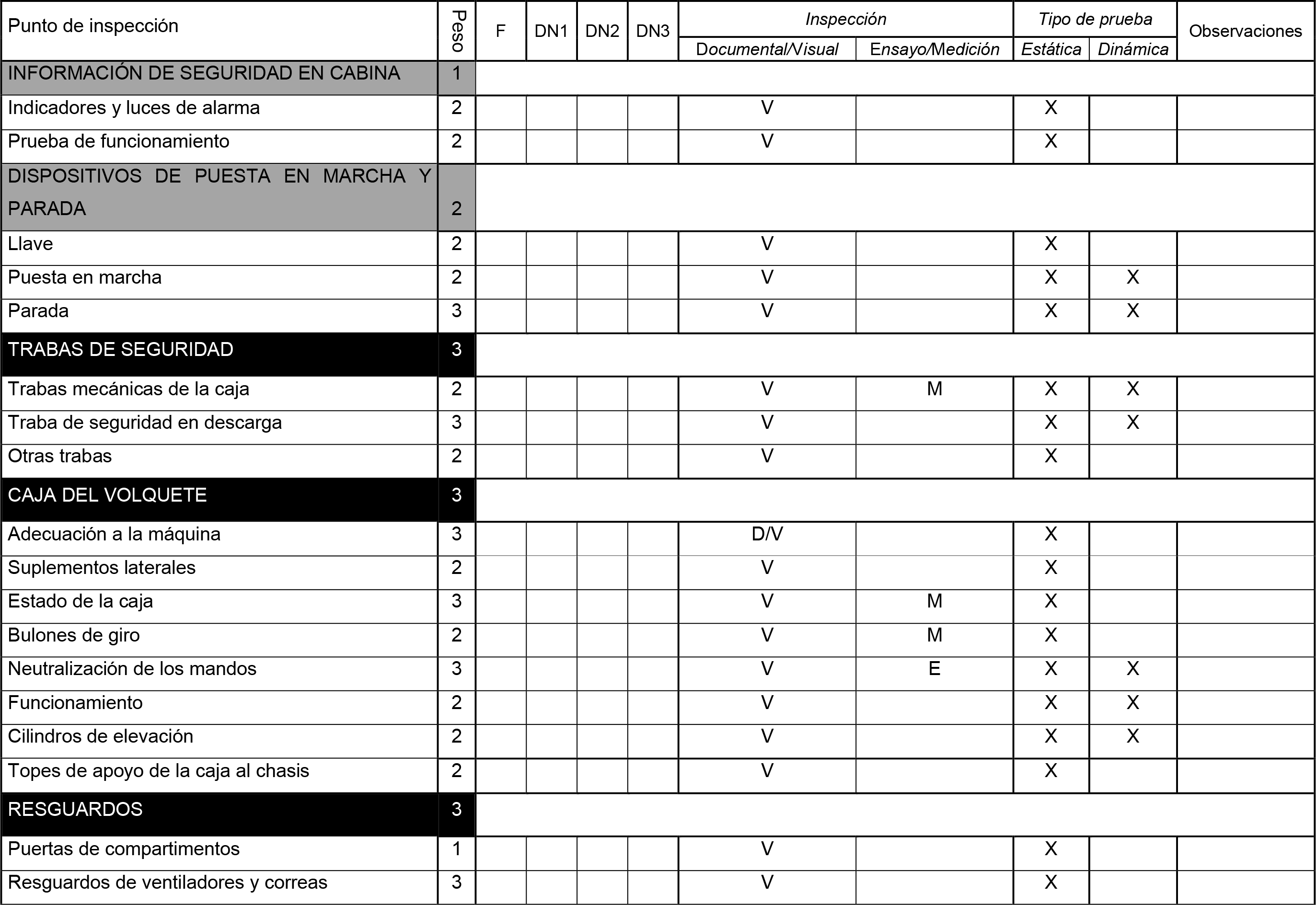 | Punto de inspección | Peso | F | DN1 | DN2 | DN3 | Inspección Documental/Visual | Inspección Ensayo/Medición | Tipo de prueba Estática | Tipo de prueba Dinámica | Observaciones |
|---|---|---|---|---|---|---|---|---|---|---|
| INFORMACIÓN DE SEGURIDAD EN CABINA | 1 | | | | | | | | | |
| Indicadores y luces de alarma | 2 | | | | | V | | X | | |
| Prueba de funcionamiento | 2 | | | | | V | | X | | |
| DISPOSITIVOS DE PUESTA EN MARCHA Y PARADA | 2 | | | | | | | | | |
| Llave | 2 | | | | | V | | X | | |
| Puesta en marcha | 2 | | | | | V | | X | X | |
| Parada | 3 | | | | | V | | X | X | |
| TRABAS DE SEGURIDAD | 3 | | | | | | | | | |
| Trabas mecánicas de la caja | 2 | | | | | V | M | X | X | |
| Traba de seguridad en descarga | 3 | | | | | V | | X | X | |
| Otras trabas | 2 | | | | | V | | X | | |
| CAJA DEL VOLQUETE | 3 | | | | | | | | | |
| Adecuación a la máquina | 3 | | | | | D/V | | X | | |
| Suplementos laterales | 2 | | | | | V | | X | | |
| Estado de la caja | 3 | | | | | V | M | X | | |
| Bulones de giro | 2 | | | | | V | M | X | | |
| Neutralización de los mandos | 3 | | | | | V | E | X | X | |
| Funcionamiento | 2 | | | | | V | | X | X | |
| Cilindros de elevación | 2 | | | | | V | | X | X | |
| Topes de apoyo de la caja al chasis | 2 | | | | | V | | X | | |
| RESGUARDOS | 3 | | | | | | | | | |
| Puertas de compartimentos | 1 | | | | | V | | X | | |
| Resguardos de ventiladores y correas | 3 | | | | | V | | X | | |